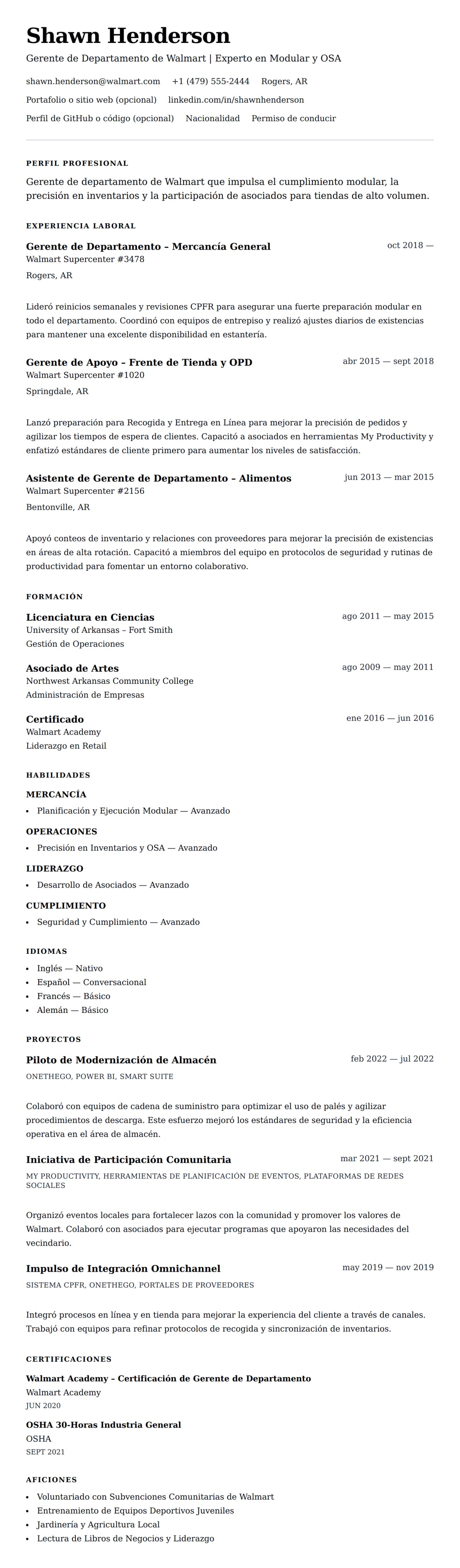 Shawn Henderson

Gerente de Departamento de Walmart | Experto en Modular y OSA

shawn.henderson@walmart.com +1 (479) 555-2444 Rogers, AR

Portafolio o sitio web (opcional) linkedin.com/in/shawnhenderson

Perfil de GitHub o código (opcional) Nacionalidad Permiso de conducir

PERFIL PROFESIONAL

Gerente de departamento de Walmart que impulsa el cumplimiento modular, la precisión en inventarios y la participación de asociados para tiendas de alto volumen.

EXPERIENCIA LABORAL

Gerente de Departamento – Mercancía General
oct 2018 —
Walmart Supercenter #3478
Rogers, AR

Lideró reinicios semanales y revisiones CPFR para asegurar una fuerte preparación modular en todo el departamento. Coordinó con equipos de entrepiso y realizó ajustes diarios de existencias para mantener una excelente disponibilidad en estantería.

Gerente de Apoyo – Frente de Tienda y OPD
abr 2015 — sept 2018
Walmart Supercenter #1020
Springdale, AR

Lanzó preparación para Recogida y Entrega en Línea para mejorar la precisión de pedidos y agilizar los tiempos de espera de clientes. Capacitó a asociados en herramientas My Productivity y enfatizó estándares de cliente primero para aumentar los niveles de satisfacción.

Asistente de Gerente de Departamento – Alimentos
jun 2013 — mar 2015
Walmart Supercenter #2156
Bentonville, AR

Apoyó conteos de inventario y relaciones con proveedores para mejorar la precisión de existencias en áreas de alta rotación. Capacitó a miembros del equipo en protocolos de seguridad y rutinas de productividad para fomentar un entorno colaborativo.

FORMACIÓN

Licenciatura en Ciencias
ago 2011 — may 2015
University of Arkansas – Fort Smith
Gestión de Operaciones

Asociado de Artes
ago 2009 — may 2011
Northwest Arkansas Community College
Administración de Empresas

Certificado
ene 2016 — jun 2016
Walmart Academy
Liderazgo en Retail

HABILIDADES

MERCANCÍA
• Planificación y Ejecución Modular — Avanzado

OPERACIONES
• Precisión en Inventarios y OSA — Avanzado

LIDERAZGO
• Desarrollo de Asociados — Avanzado

CUMPLIMIENTO
• Seguridad y Cumplimiento — Avanzado

IDIOMAS
• Inglés — Nativo
• Español — Conversacional
• Francés — Básico
• Alemán — Básico

PROYECTOS

Piloto de Modernización de Almacén
feb 2022 — jul 2022
ONETHEGO, POWER BI, SMART SUITE

Colaboró con equipos de cadena de suministro para optimizar el uso de palés y agilizar procedimientos de descarga. Este esfuerzo mejoró los estándares de seguridad y la eficiencia operativa en el área de almacén.

Iniciativa de Participación Comunitaria
mar 2021 — sept 2021
MY PRODUCTIVITY, HERRAMIENTAS DE PLANIFICACIÓN DE EVENTOS, PLATAFORMAS DE REDES SOCIALES

Organizó eventos locales para fortalecer lazos con la comunidad y promover los valores de Walmart. Colaboró con asociados para ejecutar programas que apoyaron las necesidades del vecindario.

Impulso de Integración Omnichannel
may 2019 — nov 2019
SISTEMA CPFR, ONETHEGO, PORTALES DE PROVEEDORES

Integró procesos en línea y en tienda para mejorar la experiencia del cliente a través de canales. Trabajó con equipos para refinar protocolos de recogida y sincronización de inventarios.

CERTIFICACIONES

Walmart Academy – Certificación de Gerente de Departamento
Walmart Academy
JUN 2020

OSHA 30-Horas Industria General
OSHA
SEPT 2021

AFICIONES
• Voluntariado con Subvenciones Comunitarias de Walmart
• Entrenamiento de Equipos Deportivos Juveniles
• Jardinería y Agricultura Local
• Lectura de Libros de Negocios y Liderazgo